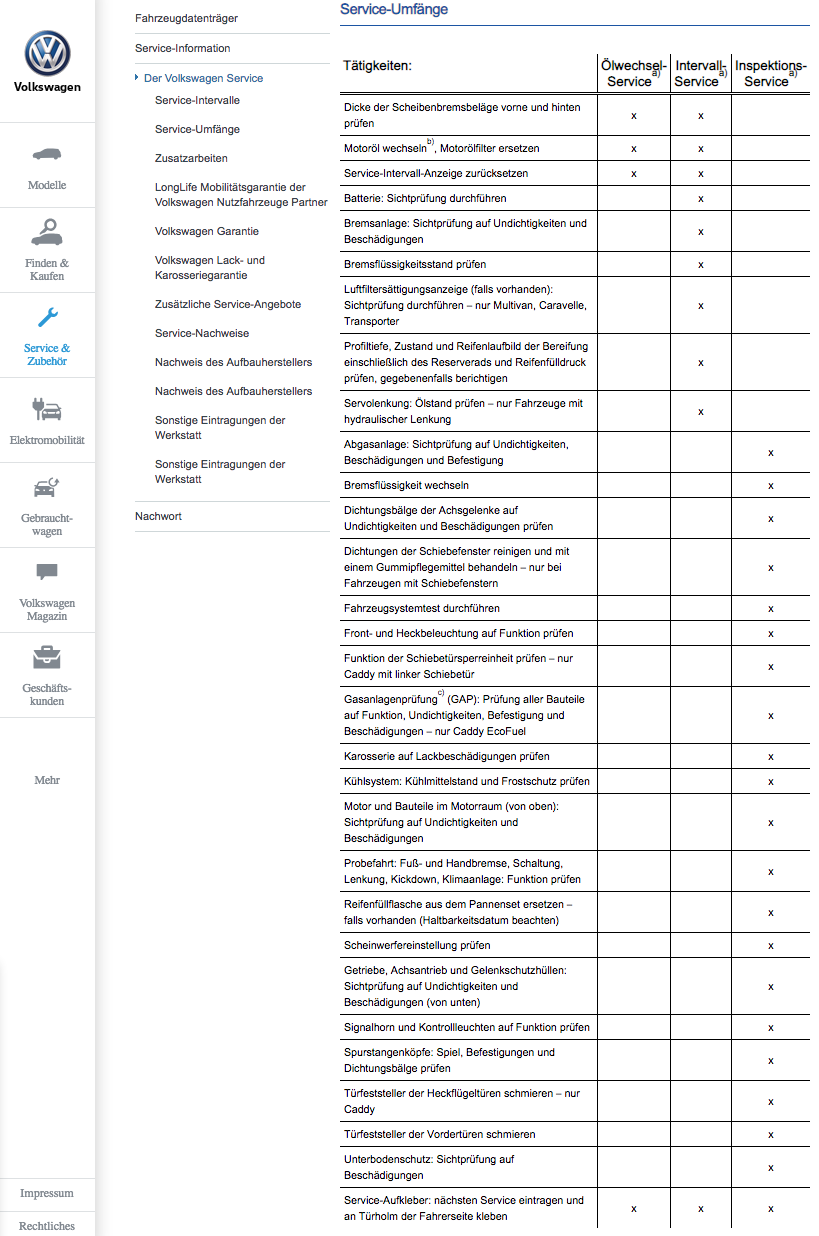 Volkswagen

Modelle

Finden & Kaufen

Service & Zubehör

Elektromobilität

Gebrauchtwagen

Volkswagen Magazin

Geschäftskunden

Mehr

Impressum

Rechtliches

Fahrzeugdatenträger

Service-Information

Der Volkswagen Service

Service-Intervalle

Service-Umfänge

Zusatzarbeiten

LongLife Mobilitätsgarantie der Volkswagen Nutzfahrzeuge Partner

Volkswagen Garantie

Volkswagen Lack- und Karosseriegarantie

Zusätzliche Service-Angebote

Service-Nachweise

Nachweis des Aufbauherstellers

Nachweis des Aufbauherstellers

Sonstige Eintragungen der Werkstatt

Sonstige Eintragungen der Werkstatt

Nachwort

Service-Umfänge

| Tätigkeiten: | Ölwechsel-Service$^{a)}$ | Intervall-Service$^{a)}$ | Inspektions-Service$^{a)}$ |
|---|---|---|---|
| Dicke der Scheibenbremsbeläge vorne und hinten prüfen | x | x | |
| Motoröl wechseln$^{b)}$, Motorölfilter ersetzen | x | x | |
| Service-Intervall-Anzeige zurücksetzen | x | x | |
| Batterie: Sichtprüfung durchführen | | x | |
| Bremsanlage: Sichtprüfung auf Undichtigkeiten und Beschädigungen | | x | |
| Bremsflüssigkeitsstand prüfen | | x | |
| Luftfiltersättigungsanzeige (falls vorhanden): Sichtprüfung durchführen – nur Multivan, Caravelle, Transporter | | x | |
| Profiltiefe, Zustand und Reifenlaufbild der Bereifung einschließlich des Reserverads und Reifenfülldruck prüfen, gegebenenfalls berichtigen | | x | |
| Servolenkung: Ölstand prüfen – nur Fahrzeuge mit hydraulischer Lenkung | | x | |
| Abgasanlage: Sichtprüfung auf Undichtigkeiten, Beschädigungen und Befestigung | | | x |
| Bremsflüssigkeit wechseln | | | x |
| Dichtungsbälge der Achsgelenke auf Undichtigkeiten und Beschädigungen prüfen | | | x |
| Dichtungen der Schiebefenster reinigen und mit einem Gummipflegemittel behandeln – nur bei Fahrzeugen mit Schiebefenstern | | | x |
| Fahrzeugsystemtest durchführen | | | x |
| Front- und Heckbeleuchtung auf Funktion prüfen | | | x |
| Funktion der Schiebetürsperreinheit prüfen – nur Caddy mit linker Schiebetür | | | x |
| Gasanlagenprüfung$^{c)}$ (GAP): Prüfung aller Bauteile auf Funktion, Undichtigkeiten, Befestigung und Beschädigungen – nur Caddy EcoFuel | | | x |
| Karosserie auf Lackbeschädigungen prüfen | | | x |
| Kühlsystem: Kühlmittelstand und Frostschutz prüfen | | | x |
| Motor und Bauteile im Motorraum (von oben): Sichtprüfung auf Undichtigkeiten und Beschädigungen | | | x |
| Probefahrt: Fuß- und Handbremse, Schaltung, Lenkung, Kickdown, Klimaanlage: Funktion prüfen | | | x |
| Reifenfüllflasche aus dem Pannenset ersetzen – falls vorhanden (Haltbarkeitsdatum beachten) | | | x |
| Scheinwerfereinstellung prüfen | | | x |
| Getriebe, Achsantrieb und Gelenkschutzhüllen: Sichtprüfung auf Undichtigkeiten und Beschädigungen (von unten) | | | x |
| Signalhorn und Kontrollleuchten auf Funktion prüfen | | | x |
| Spurstangenköpfe: Spiel, Befestigungen und Dichtungsbälge prüfen | | | x |
| Türfeststeller der Heckflügeltüren schmieren – nur Caddy | | | x |
| Türfeststeller der Vordertüren schmieren | | | x |
| Unterbodenschutz: Sichtprüfung auf Beschädigungen | | | x |
| Service-Aufkleber: nächsten Service eintragen und an Türholm der Fahrerseite kleben | x | x | x |